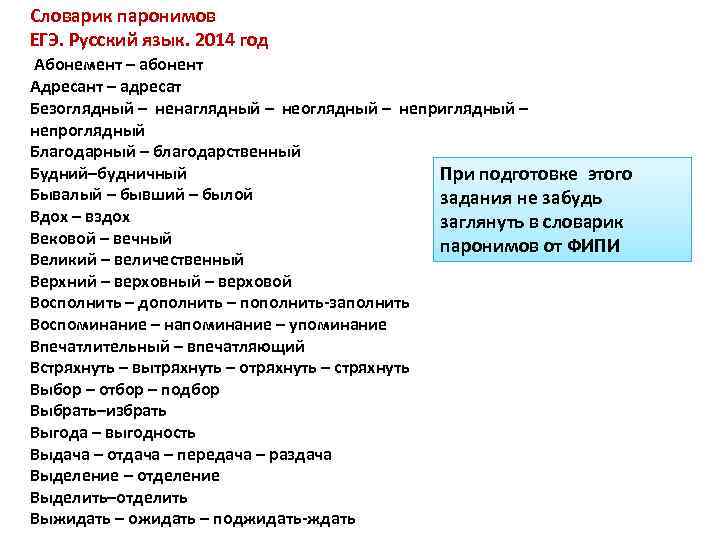 Словарик паронимов
ЕГЭ. Русский язык. 2014 год
Абонемент – абонент
Адресант – адресат
Безоглядный – ненаглядный – неоглядный – неприглядный – непроглядный
Благодарный – благодарственный
Будний–будничный
Бывалый – бывший – былой
Вдох – вздох
Вековой – вечный
Великий – величественный
Верхний – верховный – верховой
Восполнить – дополнить – пополнить-заполнить
Воспоминание – напоминание – упоминание
Впечатлительный – впечатляющий
Встряхнуть – вытряхнуть – отряхнуть – стряхнуть
Выбор – отбор – подбор
Выбрать–избрать
Выгода – выгодность
Выдача – отдача – передача – раздача
Выделение – отделение
Выделить–отделить
Выжидать – ожидать – поджидать-ждать

При подготовке этого задания не забудь заглянуть в словарик паронимов от ФИПИ